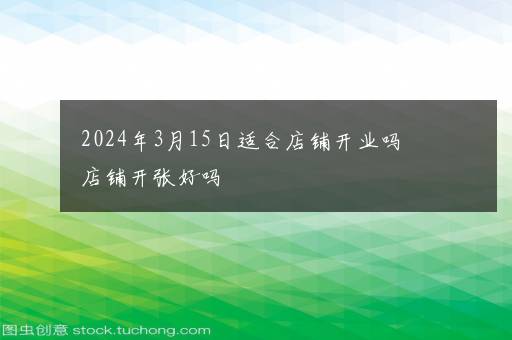 2024年3月15日适合店铺开业吗

店铺开张好吗

图虫创意 stock.tuchong.com